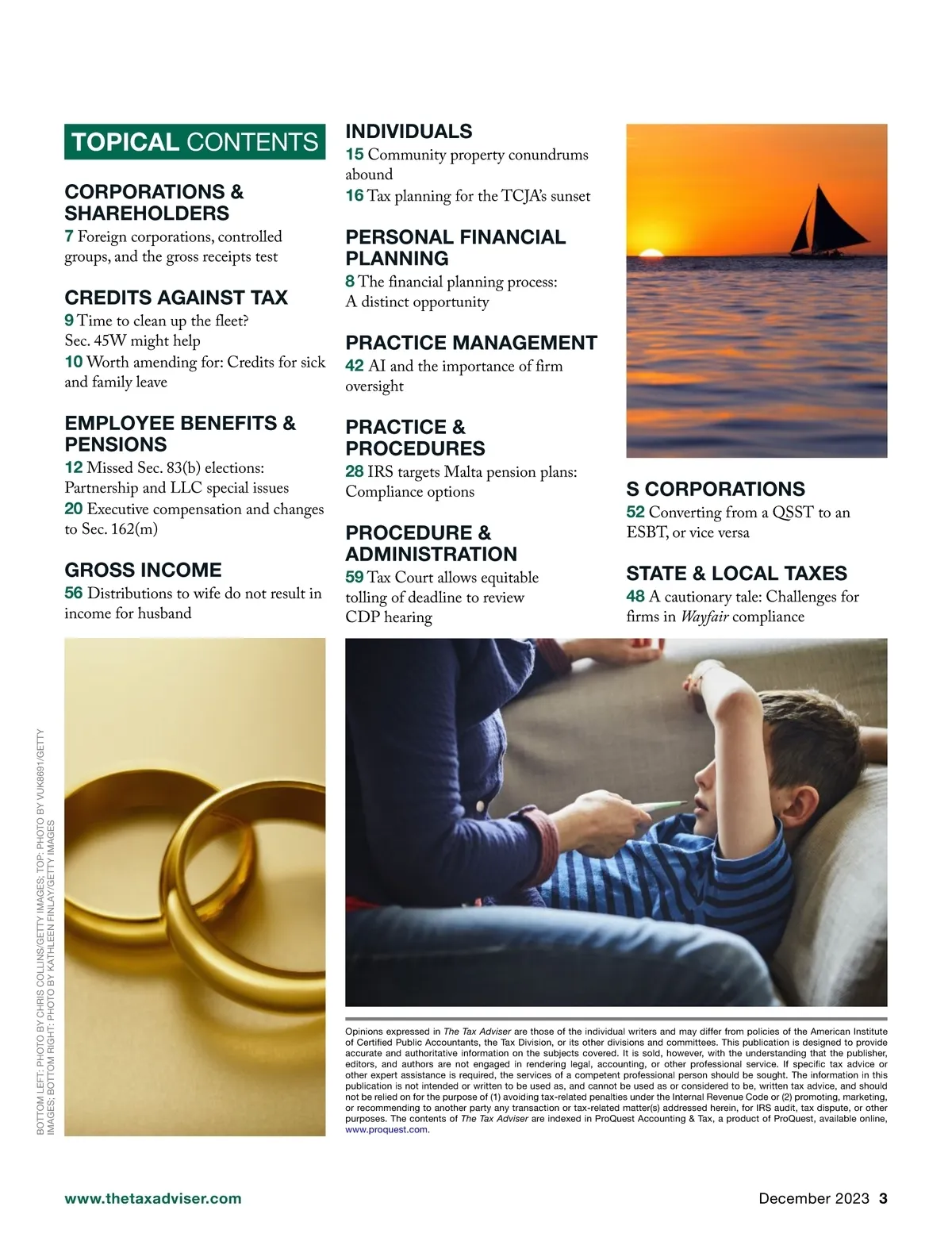 TOPICAL CONTENTS

CORPORATIONS & SHAREHOLDERS
7 Foreign corporations, controlled groups, and the gross receipts test

CREDITS AGAINST TAX
9 Time to clean up the fleet? Sec. 45W might help
10 Worth amending for: Credits for sick and family leave

EMPLOYEE BENEFITS & PENSIONS
12 Missed Sec. 83(b) elections: Partnership and LLC special issues
20 Executive compensation and changes to Sec. 162(m)

GROSS INCOME
56 Distributions to wife do not result in income for husband

INDIVIDUALS
15 Community property conundrums abound
16 Tax planning for the TCJA's sunset

PERSONAL FINANCIAL PLANNING
8 The financial planning process: A distinct opportunity

PRACTICE MANAGEMENT
42 AI and the importance of firm oversight

PRACTICE & PROCEDURES
28 IRS targets Malta pension plans: Compliance options

PROCEDURE & ADMINISTRATION
59 Tax Court allows equitable tolling of deadline to review CDP hearing

S CORPORATIONS
52 Converting from a QSST to an ESBT, or vice versa

STATE & LOCAL TAXES
48 A cautionary tale: Challenges for firms in Wayfair compliance

BOTTOM LEFT: PHOTO BY CHRIS COLLINS/GETTY IMAGES; TOP: PHOTO BY VUK8691/GETTY IMAGES; BOTTOM RIGHT: PHOTO BY KATHLEEN FINLAY/GETTY IMAGES

Opinions expressed in The Tax Adviser are those of the individual writers and may differ from policies of the American Institute of Certified Public Accountants, the Tax Division, or its other divisions and committees. This publication is designed to provide accurate and authoritative information on the subjects covered. It is sold, however, with the understanding that the publisher, editors, and authors are not engaged in rendering legal, accounting, or other professional service. If specific tax advice or other expert assistance is required, the services of a competent professional person should be sought. The information in this publication is not intended or written to be used as, and cannot be used as or considered to be, written tax advice, and should not be relied on for the purpose of (1) avoiding tax-related penalties under the Internal Revenue Code or (2) promoting, marketing, or recommending to another party any transaction or tax-related matter(s) addressed herein, for IRS audit, tax dispute, or other purposes. The contents of The Tax Adviser are indexed in ProQuest Accounting & Tax, a product of ProQuest, available online, www.proquest.com.

www.thetaxadviser.com

December 2023 3